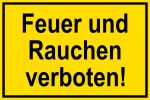 Feuer und Rauchen verboten!